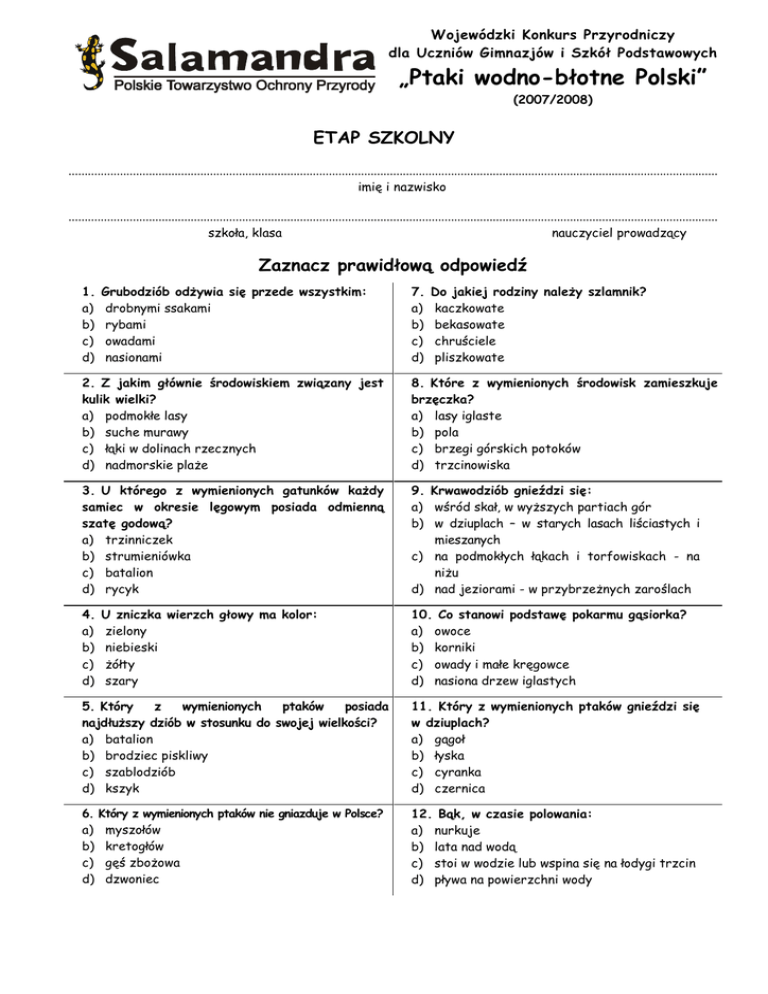 Salamandra
Polskie Towarzystwo Ochrony Przyrody

Wojewódzki Konkurs Przyrodniczy
dla Uczniów Gimnazjów i Szkół Podstawowych
„Ptaki wodno-błotne Polski”
(2007/2008)

ETAP SZKOLNY

imię i nazwisko

szkoła, klasa

nauczyciel prowadzący

Zaznacz prawidłową odpowiedź

1. Grubodziób odżywia się przede wszystkim:
a) drobnymi ssakami
b) rybami
c) owadami
d) nasionami

2. Z jakim głównie środowiskiem związany jest kulik wielki?
a) podmokłe lasy
b) suche murawy
c) łąki w dolinach rzecznych
d) nadmorskie plaże

3. U którego z wymienionych gatunków każdy samiec w okresie lęgowym posiada odmienną szatę godową?
a) trzinniczek
b) strumieniówka
c) batalion
d) rycyk

4. U zniczka wierzch głowy ma kolor:
a) zielony
b) niebieski
c) żółty
d) szary

5. Który z wymienionych ptaków posiada najdłuższy dziób w stosunku do swojej wielkości?
a) batalion
b) brodziec piskliwy
c) szablodziób
d) kszyk

6. Który z wymienionych ptaków nie gniazduje w Polsce?
a) myszołów
b) kretogłów
c) gęś zbożowa
d) dzwoniec

7. Do jakiej rodziny należy szlamnik?
a) kaczkowate
b) bekasowate
c) chruściele
d) pliszkowate

8. Które z wymienionych środowisk zamieszkuje brzęczka?
a) lasy iglaste
b) pola
c) brzegi górskich potoków
d) trzcinowiska

9. Krwawodziób gnieździ się:
a) wśród skał, w wyższych partiach gór
b) w dziuplach – w starych lasach liściastych i mieszanych
c) na podmokłych łąkach i torfowiskach - na niżu
d) nad jeziorami - w przybrzeżnych zaroślach

10. Co stanowi podstawę pokarmu gąsiorka?
a) owoce
b) korniki
c) owady i małe kręgowce
d) nasiona drzew iglastych

11. Który z wymienionych ptaków gnieździ się w dziuplach?
a) gągoł
b) łyska
c) cyranka
d) czernica

12. Bąk, w czasie polowania:
a) nurkuje
b) lata nad wodą
c) stoi w wodzie lub wspina się na łodygi trzcin
d) pływa na powierzchni wody